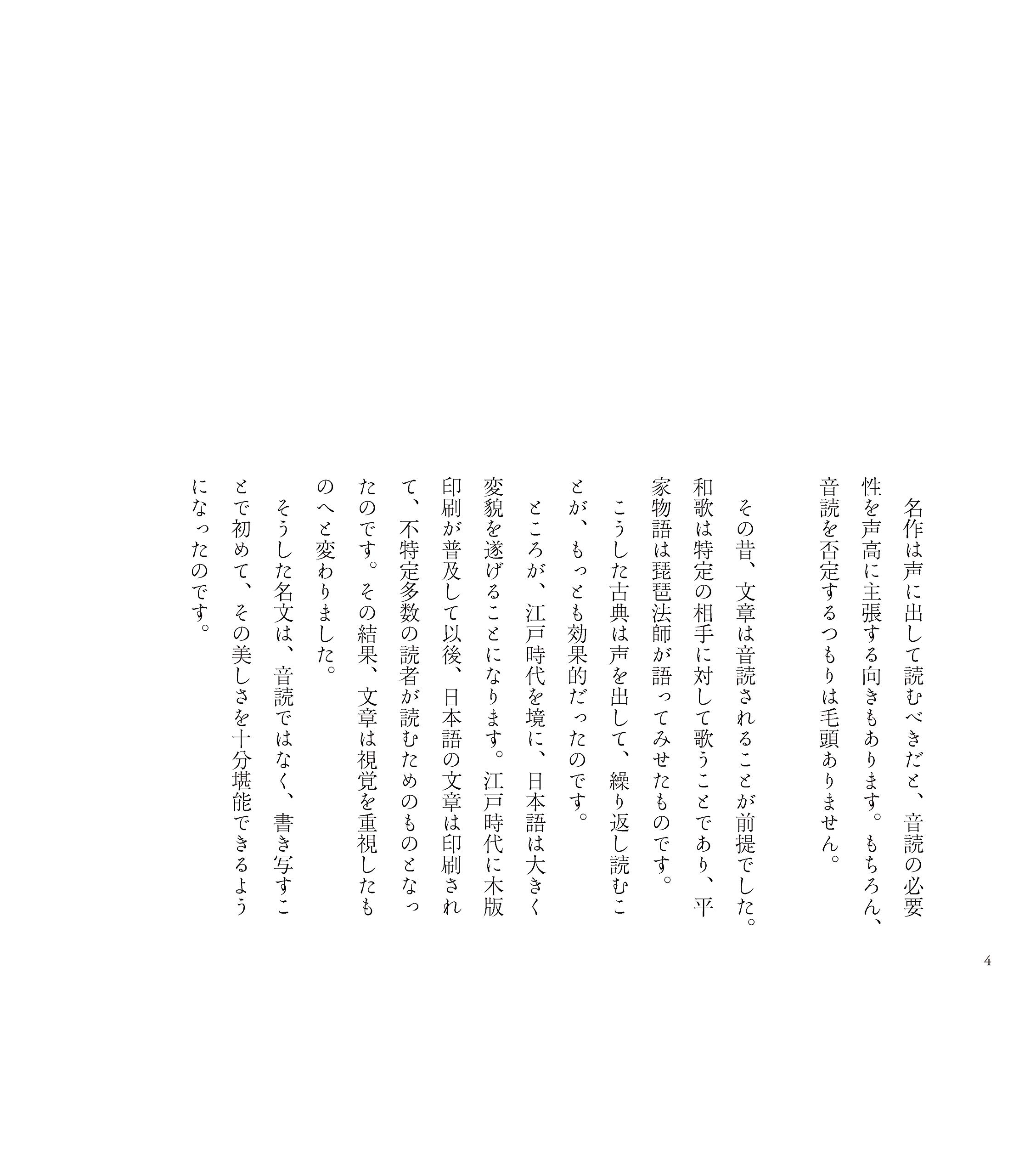 名作は声に出して読むべきだと、音読の必要性を声高に主張する向きもあります。もちろん、音読を否定するつもりは毛頭ありません。

その昔、文章は音読されることが前提でした。和歌は特定の相手に対して歌うことであり、平家物語は琵琶法師が語ってみせたものです。

こうした古典は声を出して、繰り返し読むことが、もっとも効果的だったのです。

ところが、江戸時代を境に、日本語は大きく変貌を遂げることになります。江戸時代に木版印刷が普及して以後、日本語の文章は印刷されて、不特定多数の読者が読むためのものとなったのです。その結果、文章は視覚を重視したものへと変わりました。

そうした名文は、音読ではなく、書き写すことで初めて、その美しさを十分堪能できるようになったのです。

4